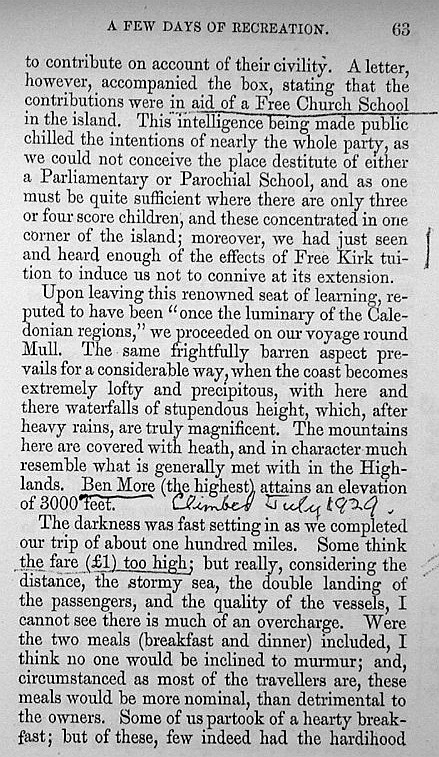 A FEW DAYS OF RECREATION. 63

to contribute on account of their civility. A letter, however, accompanied the box, stating that the contributions were in aid of a Free Church School in the island. This intelligence being made public chilled the intentions of nearly the whole party, as we could not conceive the place destitute of either a Parliamentary or Parochial School, and as one must be quite sufficient where there are only three or four score children, and these concentrated in one corner of the island; moreover, we had just seen and heard enough of the effects of Free Kirk tuition to induce us not to connive at its extension.

Upon leaving this renowned seat of learning, reputed to have been "once the luminary of the Caledonian regions," we proceeded on our voyage round Mull. The same frightfully barren aspect prevails for a considerable way, when the coast becomes extremely lofty and precipitous, with here and there waterfalls of stupendous height, which, after heavy rains, are truly magnificent. The mountains here are covered with heath, and in character much resemble what is generally met with in the Highlands. Ben More (the highest) attains an elevation of 3000 feet. Climbed July 1929.

The darkness was fast setting in as we completed our trip of about one hundred miles. Some think the fare (£1) too high; but really, considering the distance, the stormy sea, the double landing of the passengers, and the quality of the vessels, I cannot see there is much of an overcharge. Were the two meals (breakfast and dinner) included, I think no one would be inclined to murmur; and, circumstanced as most of the travellers are, these meals would be more nominal, than detrimental to the owners. Some of us partook of a hearty breakfast; but of these, few indeed had the hardihood